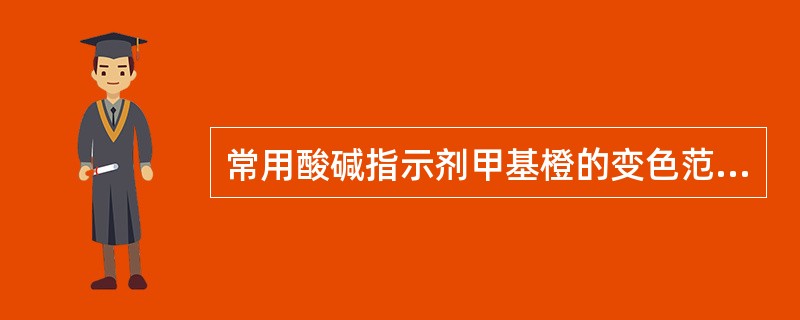 常用酸碱指示剂甲基橙的变色范...